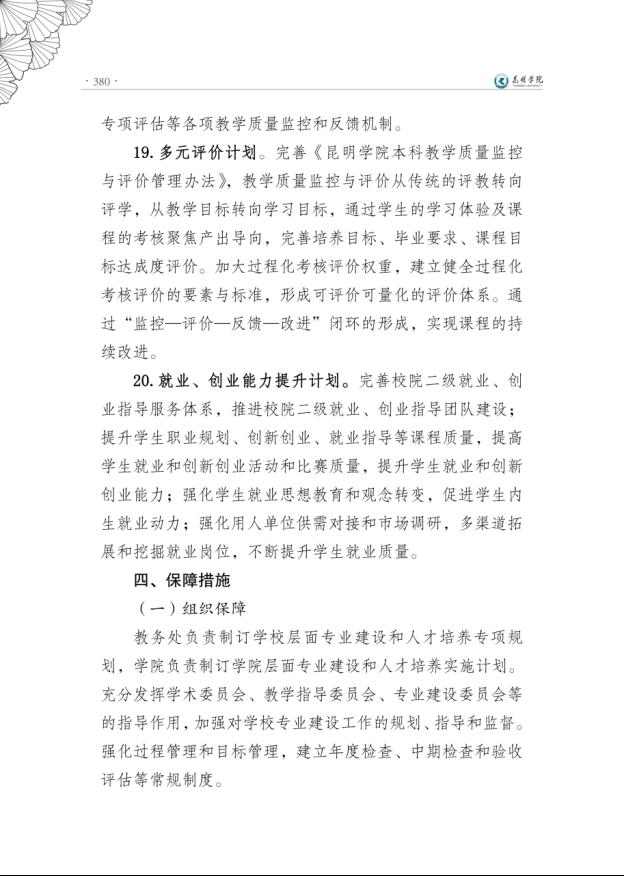 · 380 ·

昆明学院

专项评估等各项教学质量监控和反馈机制。

19. 多元评价计划。完善《昆明学院本科教学质量监控与评价管理办法》，教学质量监控与评价从传统的评教转向评学，从教学目标转向学习目标，通过学生的学习体验及课程的考核聚焦产出导向，完善培养目标、毕业要求、课程目标达成度评价。加大过程化考核评价权重，建立健全过程化考核评价的要素与标准，形成可评价可量化的评价体系。通过“监控—评价—反馈—改进”闭环的形成，实现课程的持续改进。

20. 就业、创业能力提升计划。完善校院二级就业、创业指导服务体系，推进校院二级就业、创业指导团队建设；提升学生职业规划、创新创业、就业指导等课程质量，提高学生就业和创新创业活动和比赛质量，提升学生就业和创新创业能力；强化学生就业思想教育和观念转变，促进学生内生就业动力；强化用人单位供需对接和市场调研，多渠道拓展和挖掘就业岗位，不断提升学生就业质量。

四、保障措施

（一）组织保障

教务处负责制订学校层面专业建设和人才培养专项规划，学院负责制订学院层面专业建设和人才培养实施计划。充分发挥学术委员会、教学指导委员会、专业建设委员会等的指导作用，加强对学校专业建设工作的规划、指导和监督。强化过程管理和目标管理，建立年度检查、中期检查和验收评估等常规制度。